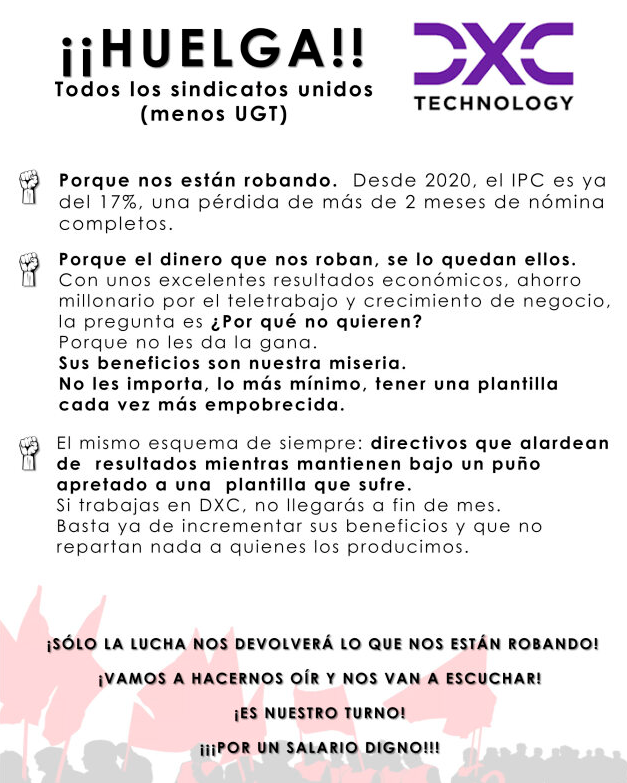 ¡¡HUELGA!!
Todos los sindicatos unidos (menos UGT)

DXC TECHNOLOGY

Porque nos están robando. Desde 2020, el IPC es ya del 17%, una pérdida de más de 2 meses de nómina completos.

Porque el dinero que nos roban, se lo quedan ellos. Con unos excelentes resultados económicos, ahorro millonario por el teletrabajo y crecimiento de negocio, la pregunta es ¿Por qué no quieren?
Porque no les da la gana.
Sus beneficios son nuestra miseria.
No les importa, lo más mínimo, tener una plantilla cada vez más empobrecida.

El mismo esquema de siempre: directivos que alardean de resultados mientras mantienen bajo un puño apretado a una plantilla que sufre.
Si trabajas en DXC, no llegarás a fin de mes.
Basta ya de incrementar sus beneficios y que no repartan nada a quienes los producimos.

¡SÓLO LA LUCHA NOS DEVOLVERÁ LO QUE NOS ESTÁN ROBANDO!

¡VAMOS A HACERNOS OÍR Y NOS VAN A ESCUCHAR!

¡ES NUESTRO TURNO!

¡¡¡POR UN SALARIO DIGNO!!!